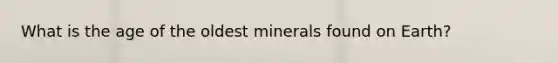 What is the age of the oldest minerals found on Earth?